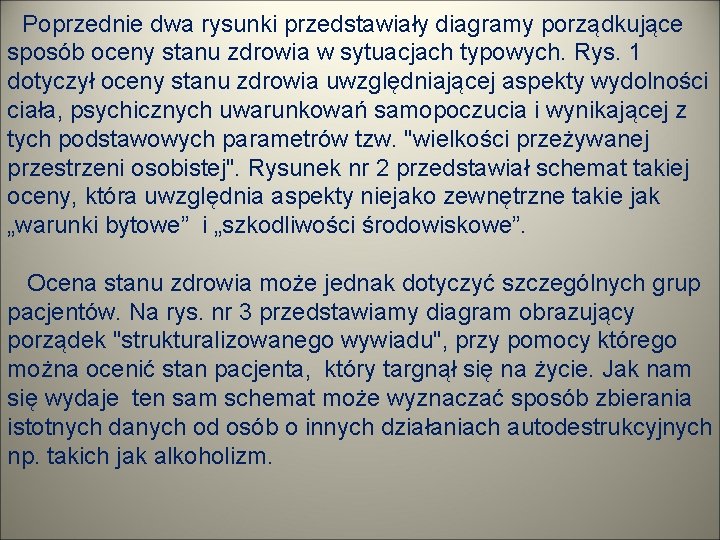 Poprzednie dwa rysunki przedstawiały diagramy porządkujące sposób oceny stanu zdrowia w sytuacjach typowych. Rys. 1 dotyczył oceny stanu zdrowia uwzględniającej aspekty wydolności ciała, psychicznych uwarunkowań samopoczucia i wynikającej z tych podstawowych parametrów tzw. "wielkości przeżywanej przestrzeni osobistej". Rysunek nr 2 przedstawiał schemat takiej oceny, która uwzględnia aspekty niejako zewnętrzne takie jak „warunki bytowe” i „szkodliwości środowiskowe”.

Ocena stanu zdrowia może jednak dotyczyć szczególnych grup pacjentów. Na rys. nr 3 przedstawiamy diagram obrazujący porządek "strukturalizowanego wywiadu", przy pomocy którego można ocenić stan pacjenta, który targnął się na życie. Jak nam się wydaje ten sam schemat może wyznaczać sposób zbierania istotnych danych od osób o innych działaniach autodestrukcyjnych np. takich jak alkoholizm.